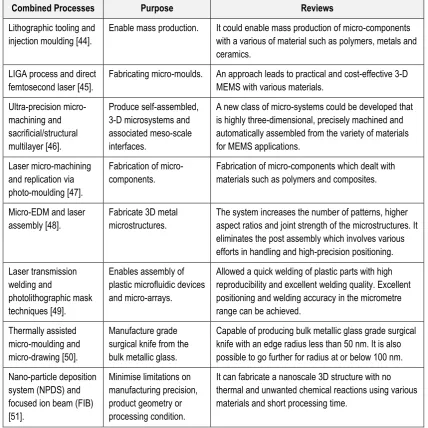 | Combined Processes | Purpose | Reviews |
|---|---|---|
| Lithographic tooling and injection moulding [44]. | Enable mass production. | It could enable mass production of micro-components with a various of material such as polymers, metals and ceramics. |
| LIGA process and direct femtosecond laser [45]. | Fabricating micro-moulds. | An approach leads to practical and cost-effective 3-D MEMS with various materials. |
| Ultra-precision micro-machining and sacrificial/structural multilayer [46]. | Produce self-assembled, 3-D microsystems and associated meso-scale interfaces. | A new class of micro-systems could be developed that is highly three-dimensional, precisely machined and automatically assembled from the variety of materials for MEMS applications. |
| Laser micro-machining and replication via photo-moulding [47]. | Fabrication of micro-components. | Fabrication of micro-components which dealt with materials such as polymers and composites. |
| Micro-EDM and laser assembly [48]. | Fabricate 3D metal microstructures. | The system increases the number of patterns, higher aspect ratios and joint strength of the microstructures. It eliminates the post assembly which involves various efforts in handling and high-precision positioning. |
| Laser transmission welding and photolithographic mask techniques [49]. | Enables assembly of plastic microfluidic devices and micro-arrays. | Allowed a quick welding of plastic parts with high reproducibility and excellent welding quality. Excellent positioning and welding accuracy in the micrometre range can be achieved. |
| Thermally assisted micro-moulding and micro-drawing [50]. | Manufacture grade surgical knife from the bulk metallic glass. | Capable of producing bulk metallic glass grade surgical knife with an edge radius less than 50 nm. It is also possible to go further for radius at or below 100 nm. |
| Nano-particle deposition system (NPDS) and focused ion beam (FIB) [51]. | Minimise limitations on manufacturing precision, product geometry or processing condition. | It can fabricate a nanoscale 3D structure with no thermal and unwanted chemical reactions using various materials and short processing time. |